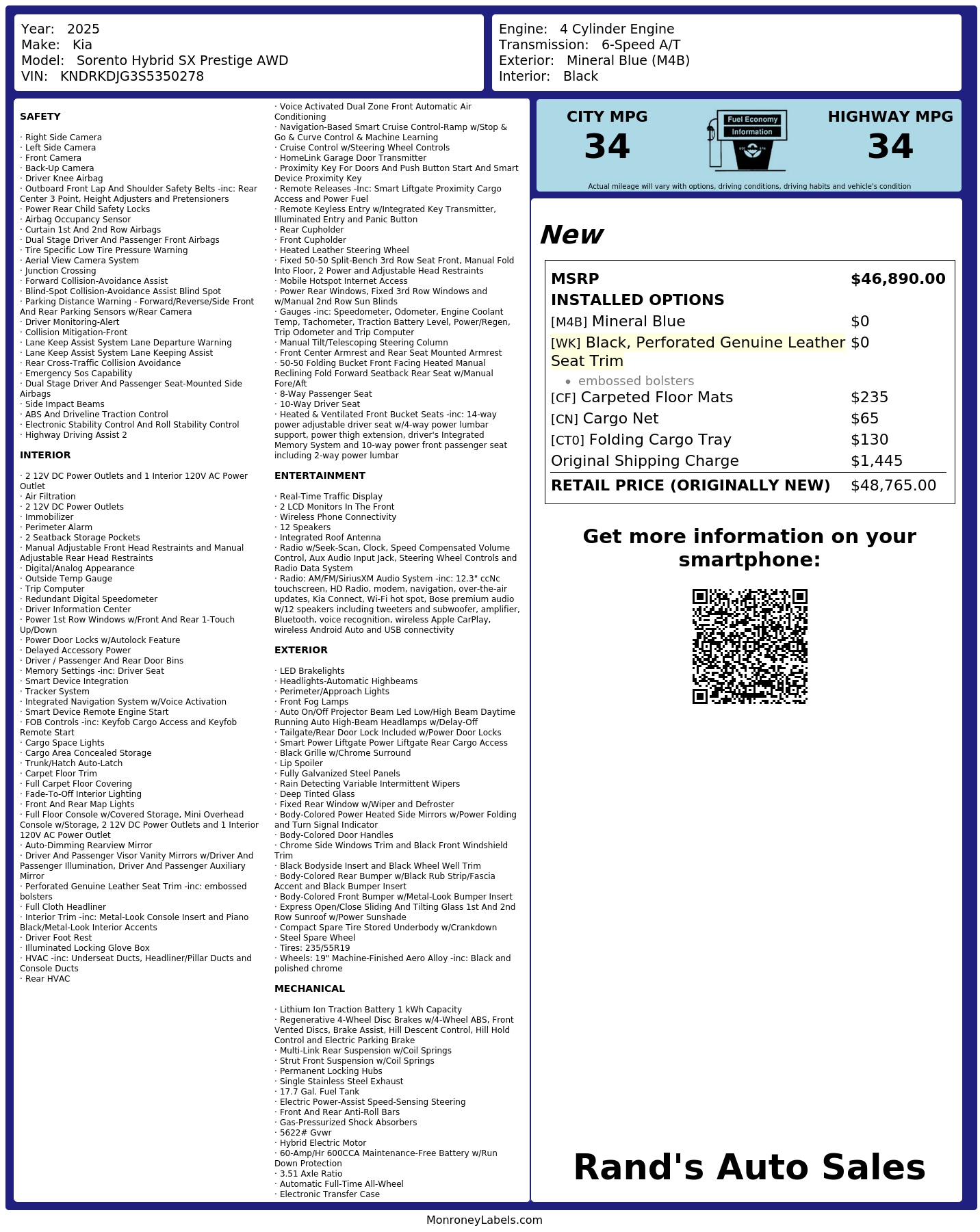 Year: 2025
Make: Kia
Model: Sorento Hybrid SX Prestige AWD
VIN: KNDRKDJG3S5350278

Engine: 4 Cylinder Engine
Transmission: 6-Speed A/T
Exterior: Mineral Blue (M4B)
Interior: Black

SAFETY

· Right Side Camera
· Left Side Camera
· Front Camera
· Back-Up Camera
· Driver Knee Airbag
· Outboard Front Lap And Shoulder Safety Belts -inc: Rear Center 3 Point, Height Adjusters and Pretensioners
· Power Rear Child Safety Locks
· Airbag Occupancy Sensor
· Curtain 1st And 2nd Row Airbags
· Dual Stage Driver And Passenger Front Airbags
· Tire Specific Low Tire Pressure Warning
· Aerial View Camera System
· Junction Crossing
· Forward Collision-Avoidance Assist
· Blind-Spot Collision-Avoidance Assist Blind Spot
· Parking Distance Warning - Forward/Reverse/Side Front And Rear Parking Sensors w/Rear Camera
· Driver Monitoring-Alert
· Collision Mitigation-Front
· Lane Keep Assist System Lane Departure Warning
· Lane Keep Assist System Lane Keeping Assist
· Rear Cross-Traffic Collision Avoidance
· Emergency Sos Capability
· Dual Stage Driver And Passenger Seat-Mounted Side Airbags
· Side Impact Beams
· ABS And Driveline Traction Control
· Electronic Stability Control And Roll Stability Control
· Highway Driving Assist 2

INTERIOR

· 2 12V DC Power Outlets and 1 Interior 120V AC Power Outlet
· Air Filtration
· 2 12V DC Power Outlets
· Immobilizer
· Perimeter Alarm
· 2 Seatback Storage Pockets
· Manual Adjustable Front Head Restraints and Manual Adjustable Rear Head Restraints
· Digital/Analog Appearance
· Outside Temp Gauge
· Trip Computer
· Redundant Digital Speedometer
· Driver Information Center
· Power 1st Row Windows w/Front And Rear 1-Touch Up/Down
· Power Door Locks w/Autolock Feature
· Delayed Accessory Power
· Driver / Passenger And Rear Door Bins
· Memory Settings -inc: Driver Seat
· Smart Device Integration
· Tracker System
· Integrated Navigation System w/Voice Activation
· Smart Device Remote Engine Start
· FOB Controls -inc: Keyfob Cargo Access and Keyfob Remote Start
· Cargo Space Lights
· Cargo Area Concealed Storage
· Trunk/Hatch Auto-Latch
· Carpet Floor Trim
· Full Carpet Floor Covering
· Fade-To-Off Interior Lighting
· Front And Rear Map Lights
· Full Floor Console w/Covered Storage, Mini Overhead Console w/Storage, 2 12V DC Power Outlets and 1 Interior 120V AC Power Outlet
· Auto-Dimming Rearview Mirror
· Driver And Passenger Visor Vanity Mirrors w/Driver And Passenger Illumination, Driver And Passenger Auxiliary Mirror
· Perforated Genuine Leather Seat Trim -inc: embossed bolsters
· Full Cloth Headliner
· Interior Trim -inc: Metal-Look Console Insert and Piano Black/Metal-Look Interior Accents
· Driver Foot Rest
· Illuminated Locking Glove Box
· HVAC -inc: Underseat Ducts, Headliner/Pillar Ducts and Console Ducts
· Rear HVAC
· Voice Activated Dual Zone Front Automatic Air Conditioning
· Navigation-Based Smart Cruise Control-Ramp w/Stop & Go & Curve Control & Machine Learning
· Cruise Control w/Steering Wheel Controls
· HomeLink Garage Door Transmitter
· Proximity Key For Doors And Push Button Start And Smart Device Proximity Key
· Remote Releases -Inc: Smart Liftgate Proximity Cargo Access and Power Fuel
· Remote Keyless Entry w/Integrated Key Transmitter, Illuminated Entry and Panic Button
· Rear Cupholder
· Front Cupholder
· Heated Leather Steering Wheel
· Fixed 50-50 Split-Bench 3rd Row Seat Front, Manual Fold Into Floor, 2 Power and Adjustable Head Restraints
· Mobile Hotspot Internet Access
· Power Rear Windows, Fixed 3rd Row Windows and w/Manual 2nd Row Sun Blinds
· Gauges -inc: Speedometer, Odometer, Engine Coolant Temp, Tachometer, Traction Battery Level, Power/Regen, Trip Odometer and Trip Computer
· Manual Tilt/Telescoping Steering Column
· Front Center Armrest and Rear Seat Mounted Armrest
· 50-50 Folding Bucket Front Facing Heated Manual Reclining Fold Forward Seatback Rear Seat w/Manual Fore/Aft
· 8-Way Passenger Seat
· 10-Way Driver Seat
· Heated & Ventilated Front Bucket Seats -inc: 14-way power adjustable driver seat w/4-way power lumbar support, power thigh extension, driver's Integrated Memory System and 10-way power front passenger seat including 2-way power lumbar

ENTERTAINMENT

· Real-Time Traffic Display
· 2 LCD Monitors In The Front
· Wireless Phone Connectivity
· 12 Speakers
· Integrated Roof Antenna
· Radio w/Seek-Scan, Clock, Speed Compensated Volume Control, Aux Audio Input Jack, Steering Wheel Controls and Radio Data System
· Radio: AM/FM/SiriusXM Audio System -inc: 12.3" ccNc touchscreen, HD Radio, modem, navigation, over-the-air updates, Kia Connect, Wi-Fi hot spot, Bose premium audio w/12 speakers including tweeters and subwoofer, amplifier, Bluetooth, voice recognition, wireless Apple CarPlay, wireless Android Auto and USB connectivity

EXTERIOR

· LED Brakelights
· Headlights-Automatic Highbeams
· Perimeter/Approach Lights
· Front Fog Lamps
· Auto On/Off Projector Beam Led Low/High Beam Daytime Running Auto High-Beam Headlamps w/Delay-Off
· Tailgate/Rear Door Lock Included w/Power Door Locks
· Smart Power Liftgate Power Liftgate Rear Cargo Access
· Black Grille w/Chrome Surround
· Lip Spoiler
· Fully Galvanized Steel Panels
· Rain Detecting Variable Intermittent Wipers
· Deep Tinted Glass
· Fixed Rear Window w/Wiper and Defroster
· Body-Colored Power Heated Side Mirrors w/Power Folding and Turn Signal Indicator
· Body-Colored Door Handles
· Chrome Side Windows Trim and Black Front Windshield Trim
· Black Bodyside Insert and Black Wheel Well Trim
· Body-Colored Rear Bumper w/Black Rub Strip/Fascia Accent and Black Bumper Insert
· Body-Colored Front Bumper w/Metal-Look Bumper Insert
· Express Open/Close Sliding And Tilting Glass 1st And 2nd Row Sunroof w/Power Sunshade
· Compact Spare Tire Stored Underbody w/Crankdown
· Steel Spare Wheel
· Tires: 235/55R19
· Wheels: 19" Machine-Finished Aero Alloy -inc: Black and polished chrome

MECHANICAL

· Lithium Ion Traction Battery 1 kWh Capacity
· Regenerative 4-Wheel Disc Brakes w/4-Wheel ABS, Front Vented Discs, Brake Assist, Hill Descent Control, Hill Hold Control and Electric Parking Brake
· Multi-Link Rear Suspension w/Coil Springs
· Strut Front Suspension w/Coil Springs
· Permanent Locking Hubs
· Single Stainless Steel Exhaust
· 17.7 Gal. Fuel Tank
· Electric Power-Assist Speed-Sensing Steering
· Front And Rear Anti-Roll Bars
· Gas-Pressurized Shock Absorbers
· 5622# Gvwr
· Hybrid Electric Motor
· 60-Amp/Hr 600CCA Maintenance-Free Battery w/Run Down Protection
· 3.51 Axle Ratio
· Automatic Full-Time All-Wheel
· Electronic Transfer Case

CITY MPG
34
Fuel Economy
Information
HIGHWAY MPG
34
Actual mileage will vary with options, driving conditions, driving habits and vehicle's condition

New

| MSRP | $46,890.00 |
|---|---|
| INSTALLED OPTIONS | |
| [M4B] Mineral Blue | $0 |
| [WK] Black, Perforated Genuine Leather Seat Trim • embossed bolsters | $0 |
| [CF] Carpeted Floor Mats | $235 |
| [CN] Cargo Net | $65 |
| [CT0] Folding Cargo Tray | $130 |
| Original Shipping Charge | $1,445 |
| RETAIL PRICE (ORIGINALLY NEW) | $48,765.00 |

Get more information on your smartphone:

Rand's Auto Sales

MonroneyLabels.com